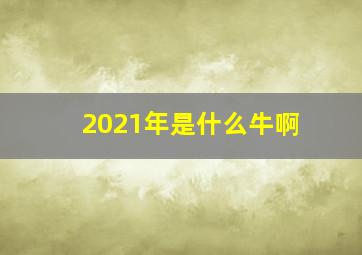 2021年是什么牛啊